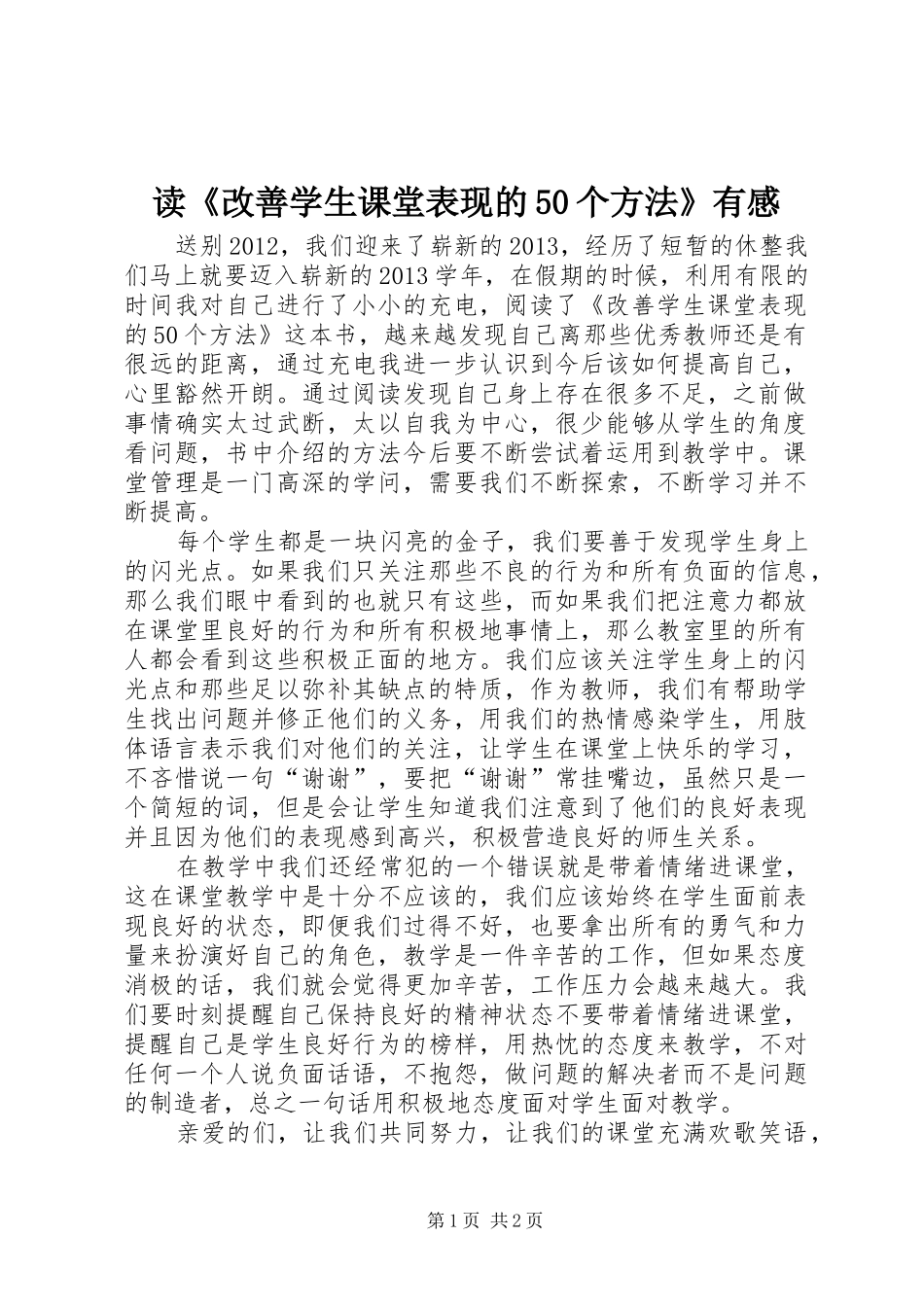 读《改善学生课堂表现的50个方法》有感

送别2012，我们迎来了崭新的2013，经历了短暂的休整我们马上就要迈入崭新的2013学年，在假期的时候，利用有限的时间我对自己进行了小小的充电，阅读了《改善学生课堂表现的50个方法》这本书，越来越发现自己离那些优秀教师还是有很远的距离，通过充电我进一步认识到今后该如何提高自己，心里豁然开朗。通过阅读发现自己身上存在很多不足，之前做事情确实太过武断，太以自我为中心，很少能够从学生的角度看问题，书中介绍的方法今后要不断尝试着运用到教学中。课堂管理是一门高深的学问，需要我们不断探索，不断学习并不断提高。

每个学生都是一块闪亮的金子，我们要善于发现学生身上的闪光点。如果我们只关注那些不良的行为和所有负面的信息，那么我们眼中看到的也就只有这些，而如果我们把注意力都放在课堂里良好的行为和所有积极地事情上，那么教室里的所有人都会看到这些积极正面的地方。我们应该关注学生身上的闪光点和那些足以弥补其缺点的特质，作为教师，我们有帮助学生找出问题并修正他们的义务，用我们的热情感染学生，用肢体语言表示我们对他们的关注，让学生在课堂上快乐的学习，不吝惜说一句“谢谢”，要把“谢谢”常挂嘴边，虽然只是一个简短的词，但是会让学生知道我们注意到了他们的良好表现并且因为他们的表现感到高兴，积极营造良好的师生关系。

在教学中我们还经常犯的一个错误就是带着情绪进课堂，这在课堂教学中是十分不应该的，我们应该始终在学生面前表现良好的状态，即便我们过得不好，也要拿出所有的勇气和力量来扮演好自己的角色，教学是一件辛苦的工作，但如果态度消极的话，我们就会觉得更加辛苦，工作压力会越来越大。我们要时刻提醒自己保持良好的精神状态不要带着情绪进课堂，提醒自己是学生良好行为的榜样，用热忱的态度来教学，不对任何一个人说负面话语，不抱怨，做问题的解决者而不是问题的制造者，总之一句话用积极地态度面对学生面对教学。

亲爱的们，让我们共同努力，让我们的课堂充满欢歌笑语，

第1页 共2页